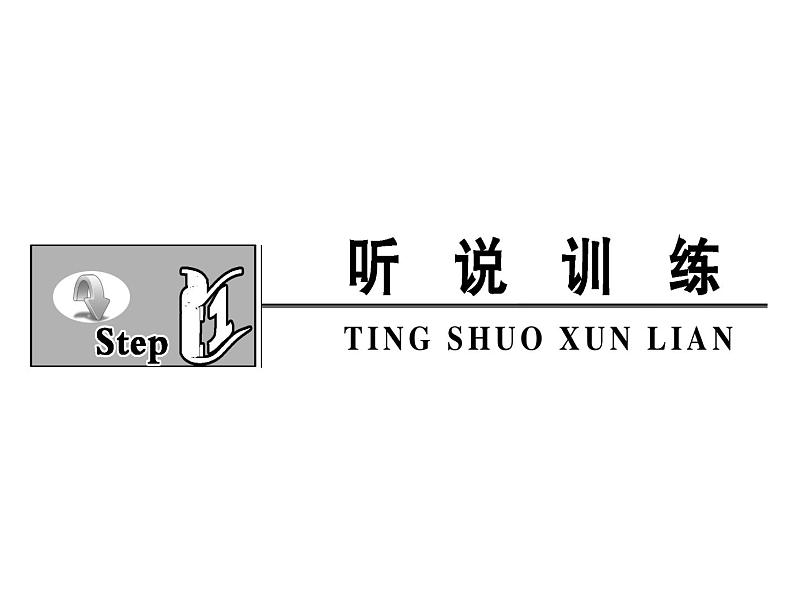 Step 1

听 说 训 练

TING SHUO XUN LIAN